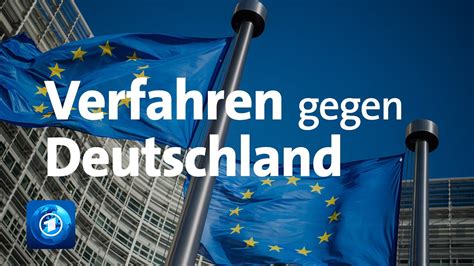 Verfahren gegen Deutschland

1